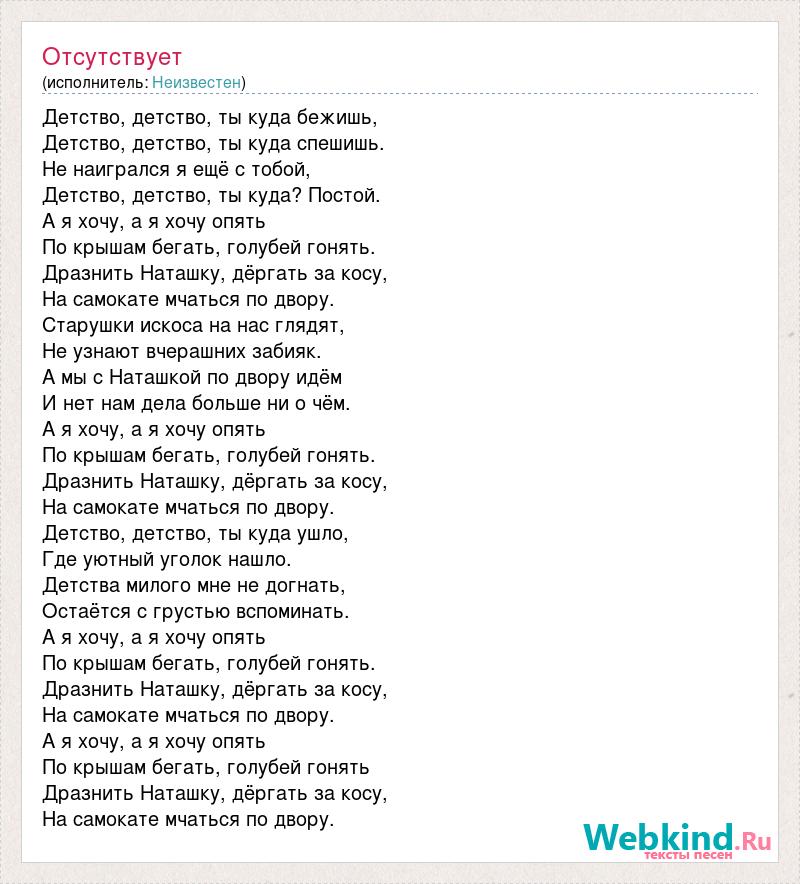 Отсутствует
(исполнитель: Неизвестен)

Детство, детство, ты куда бежишь,
Детство, детство, ты куда спешишь.
Не наигрался я ещё с тобой,
Детство, детство, ты куда? Постой.
А я хочу, а я хочу опять
По крышам бегать, голубей гонять.
Дразнить Наташку, дёргать за косу,
На самокате мчаться по двору.
Старушки искоса на нас глядят,
Не узнают вчерашних забияк.
А мы с Наташкой по двору идём
И нет нам дела больше ни о чём.
А я хочу, а я хочу опять
По крышам бегать, голубей гонять.
Дразнить Наташку, дёргать за косу,
На самокате мчаться по двору.
Детство, детство, ты куда ушло,
Где уютный уголок нашло.
Детства милого мне не догнать,
Остаётся с грустью вспоминать.
А я хочу, а я хочу опять
По крышам бегать, голубей гонять.
Дразнить Наташку, дёргать за косу,
На самокате мчаться по двору.
А я хочу, а я хочу опять
По крышам бегать, голубей гонять
Дразнить Наташку, дёргать за косу,
На самокате мчаться по двору.

Webkind.Ru
тексты песен